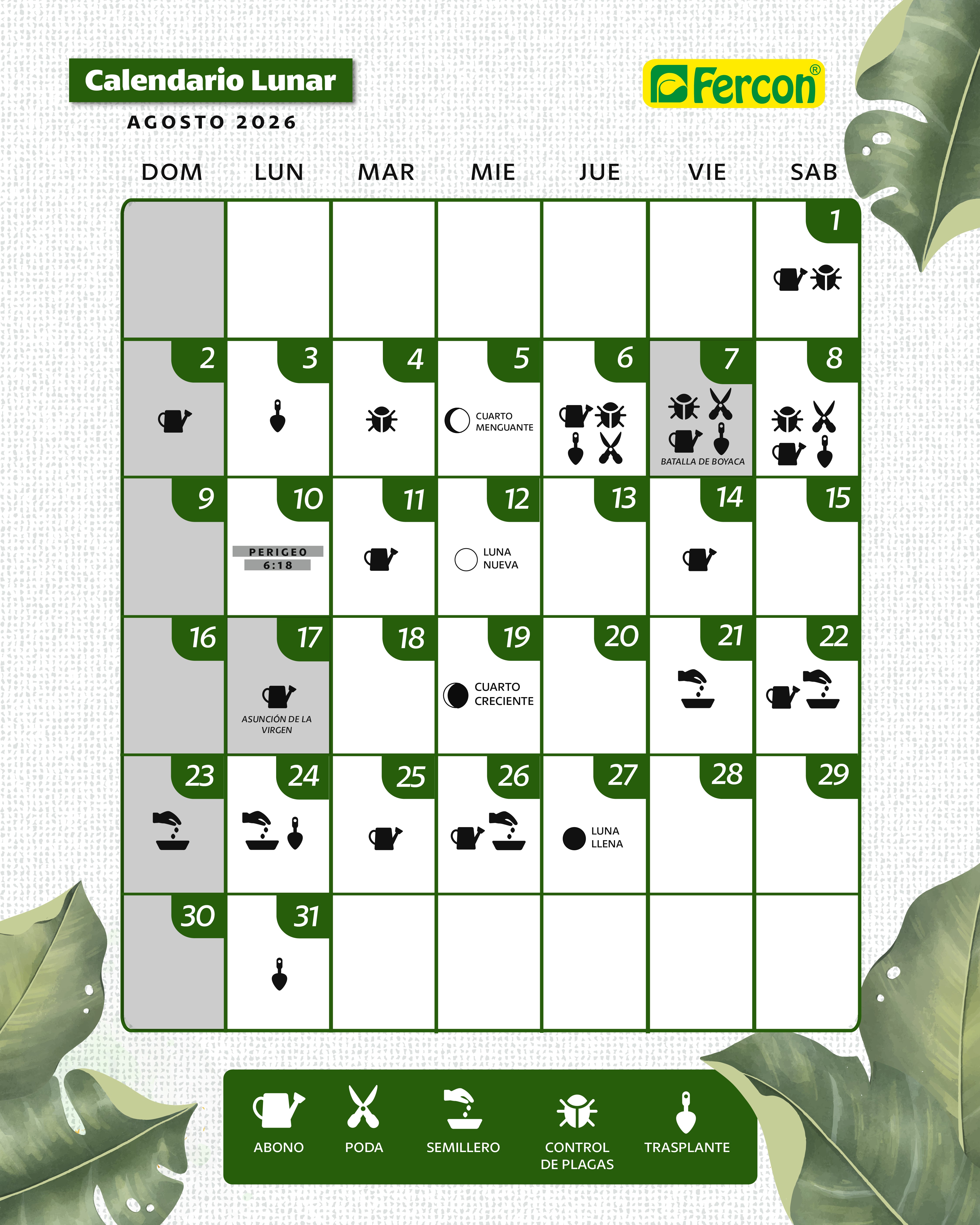 Calendario Lunar

AGOSTO 2026

Fercon®

| DOM | LUN | MAR | MIE | JUE | VIE | SAB |
|---|---|---|---|---|---|---|
| | | | | | | 1 |
| 2 | 3 | 4 | 5 CUARTO MENGUANTE | 6 | 7 BATALLA DE BOYACA | 8 |
| 9 | 10 PERIGEO 6:18 | 11 | 12 LUNA NUEVA | 13 | 14 | 15 |
| 16 | 17 ASUNCIÓN DE LA VIRGEN | 18 | 19 CUARTO CRECIENTE | 20 | 21 | 22 |
| 23 | 24 | 25 | 26 | 27 LUNA LLENA | 28 | 29 |
| 30 | 31 | | | | | |

ABONO
PODA
SEMILLERO
CONTROL DE PLAGAS
TRASPLANTE